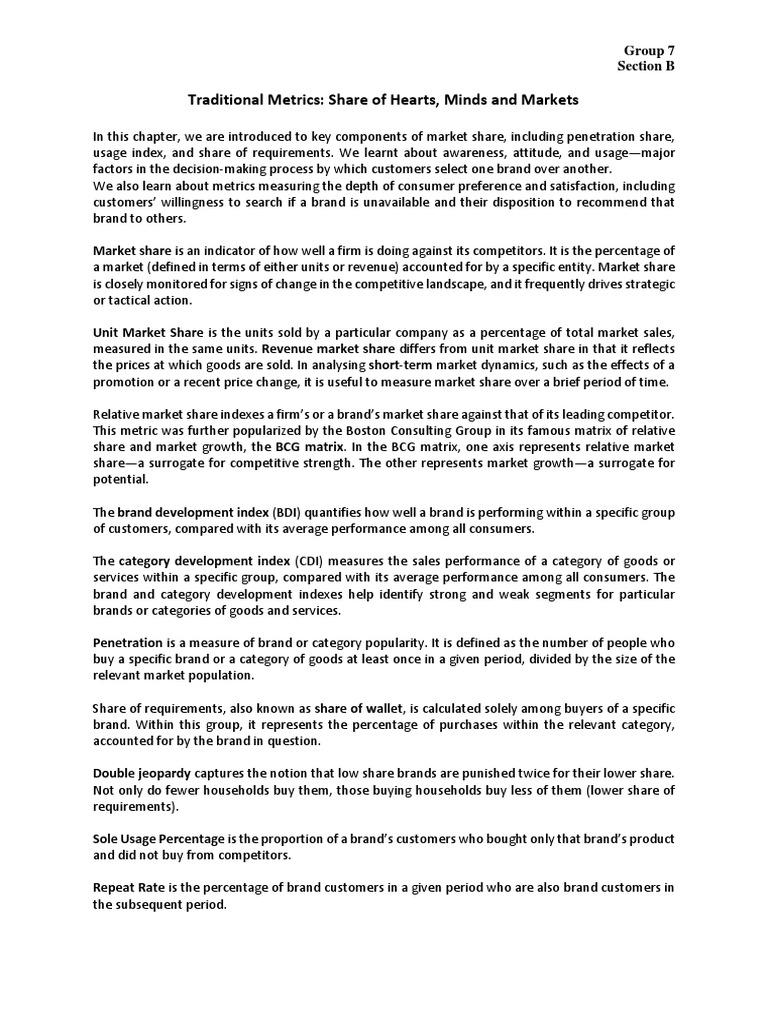 Group 7
Section B

Traditional Metrics: Share of Hearts, Minds and Markets

In this chapter, we are introduced to key components of market share, including penetration share, usage index, and share of requirements. We learnt about awareness, attitude, and usage—major factors in the decision-making process by which customers select one brand over another.
We also learn about metrics measuring the depth of consumer preference and satisfaction, including customers' willingness to search if a brand is unavailable and their disposition to recommend that brand to others.

Market share is an indicator of how well a firm is doing against its competitors. It is the percentage of a market (defined in terms of either units or revenue) accounted for by a specific entity. Market share is closely monitored for signs of change in the competitive landscape, and it frequently drives strategic or tactical action.

Unit Market Share is the units sold by a particular company as a percentage of total market sales, measured in the same units. Revenue market share differs from unit market share in that it reflects the prices at which goods are sold. In analysing short-term market dynamics, such as the effects of a promotion or a recent price change, it is useful to measure market share over a brief period of time.

Relative market share indexes a firm's or a brand's market share against that of its leading competitor. This metric was further popularized by the Boston Consulting Group in its famous matrix of relative share and market growth, the BCG matrix. In the BCG matrix, one axis represents relative market share—a surrogate for competitive strength. The other represents market growth—a surrogate for potential.

The brand development index (BDI) quantifies how well a brand is performing within a specific group of customers, compared with its average performance among all consumers.

The category development index (CDI) measures the sales performance of a category of goods or services within a specific group, compared with its average performance among all consumers. The brand and category development indexes help identify strong and weak segments for particular brands or categories of goods and services.

Penetration is a measure of brand or category popularity. It is defined as the number of people who buy a specific brand or a category of goods at least once in a given period, divided by the size of the relevant market population.

Share of requirements, also known as share of wallet, is calculated solely among buyers of a specific brand. Within this group, it represents the percentage of purchases within the relevant category, accounted for by the brand in question.

Double jeopardy captures the notion that low share brands are punished twice for their lower share. Not only do fewer households buy them, those buying households buy less of them (lower share of requirements).

Sole Usage Percentage is the proportion of a brand's customers who bought only that brand's product and did not buy from competitors.

Repeat Rate is the percentage of brand customers in a given period who are also brand customers in the subsequent period.